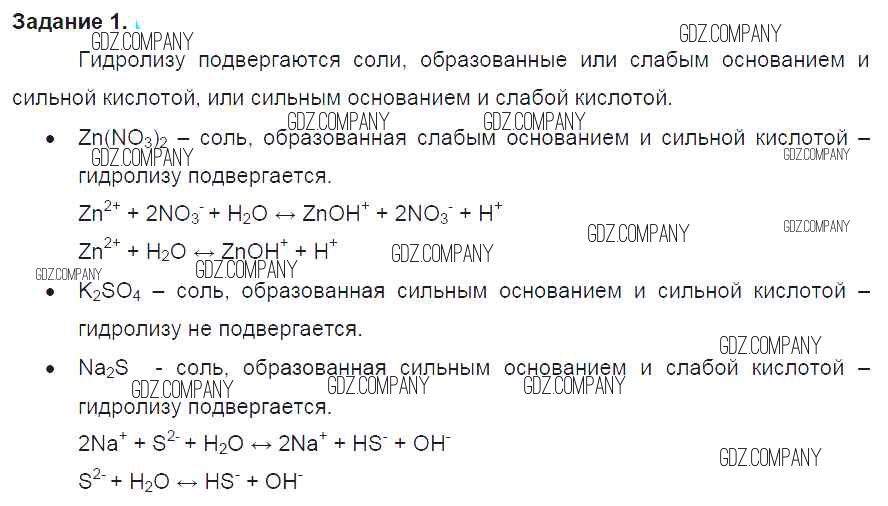 Задание 1.

Гидролизу подвергаются соли, образованные или слабым основанием и сильной кислотой, или сильным основанием и слабой кислотой.

• $Zn(NO_3)_2$ – соль, образованная слабым основанием и сильной кислотой – гидролизу подвергается.

$Zn^{2+} + 2NO_3^- + H_2O \leftrightarrow ZnOH^+ + 2NO_3^- + H^+$

$Zn^{2+} + H_2O \leftrightarrow ZnOH^+ + H^+$

• $K_2SO_4$ – соль, образованная сильным основанием и сильной кислотой – гидролизу не подвергается.

• $Na_2S$ - соль, образованная сильным основанием и слабой кислотой – гидролизу подвергается.

$2Na^+ + S^{2-} + H_2O \leftrightarrow 2Na^+ + HS^- + OH^-$

$S^{2-} + H_2O \leftrightarrow HS^- + OH^-$

GDZ.COMPANY